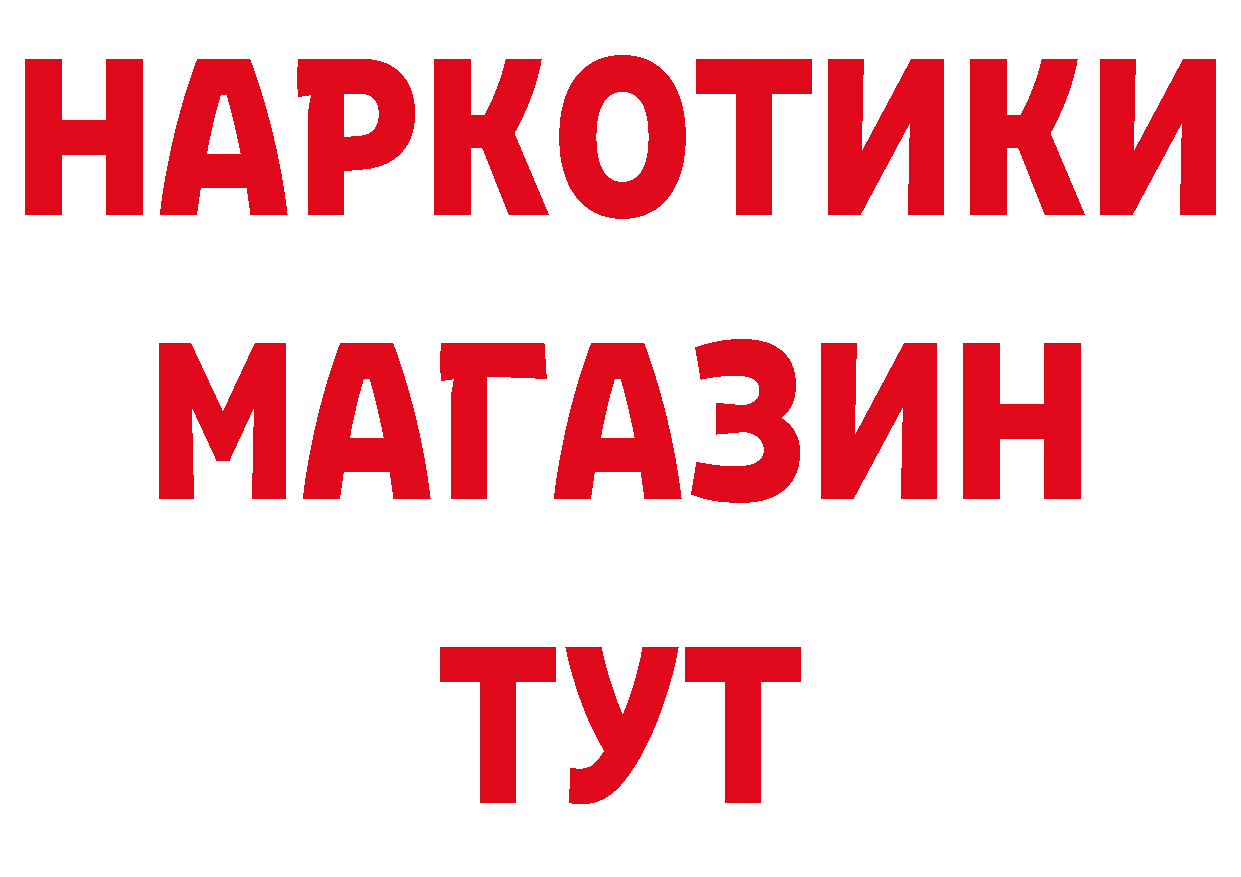 НАРКОТИКИ
МАГАЗИН
ТУТ